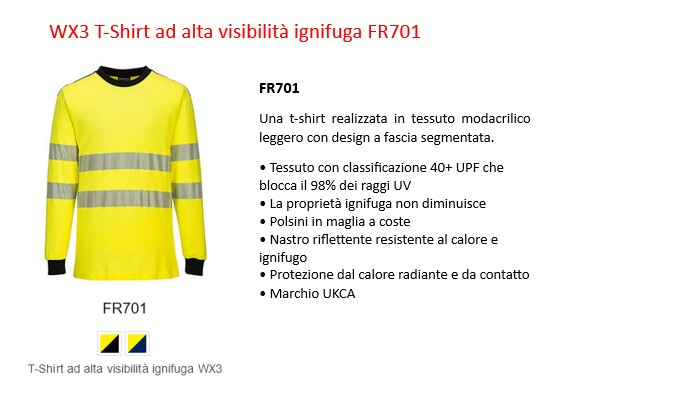 WX3 T-Shirt ad alta visibilità ignifuga FR701

FR701

T-Shirt ad alta visibilità ignifuga WX3

FR701

Una t-shirt realizzata in tessuto modacrilico leggero con design a fascia segmentata.

• Tessuto con classificazione 40+ UPF che blocca il 98% dei raggi UV
• La proprietà ignifuga non diminuisce
• Polsini in maglia a coste
• Nastro riflettente resistente al calore e ignifugo
• Protezione dal calore radiante e da contatto
• Marchio UKCA